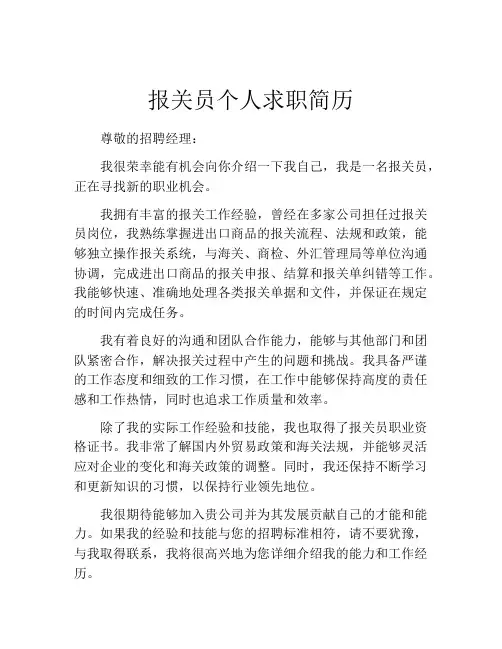 报关员个人求职简历

尊敬的招聘经理：

我很荣幸能有机会向你介绍一下我自己，我是一名报关员，正在寻找新的职业机会。

我拥有丰富的报关工作经验，曾经在多家公司担任过报关员岗位，我熟练掌握进出口商品的报关流程、法规和政策，能够独立操作报关系统，与海关、商检、外汇管理局等单位沟通协调，完成进出口商品的报关申报、结算和报关单纠错等工作。我能够快速、准确地处理各类报关单据和文件，并保证在规定的时间内完成任务。

我有着良好的沟通和团队合作能力，能够与其他部门和团队紧密合作，解决报关过程中产生的问题和挑战。我具备严谨的工作态度和细致的工作习惯，在工作中能够保持高度的责任感和工作热情，同时也追求工作质量和效率。

除了我的实际工作经验和技能，我也取得了报关员职业资格证书。我非常了解国内外贸易政策和海关法规，并能够灵活应对企业的变化和海关政策的调整。同时，我还保持不断学习和更新知识的习惯，以保持行业领先地位。

我很期待能够加入贵公司并为其发展贡献自己的才能和能力。如果我的经验和技能与您的招聘标准相符，请不要犹豫，与我取得联系，我将很高兴地为您详细介绍我的能力和工作经历。